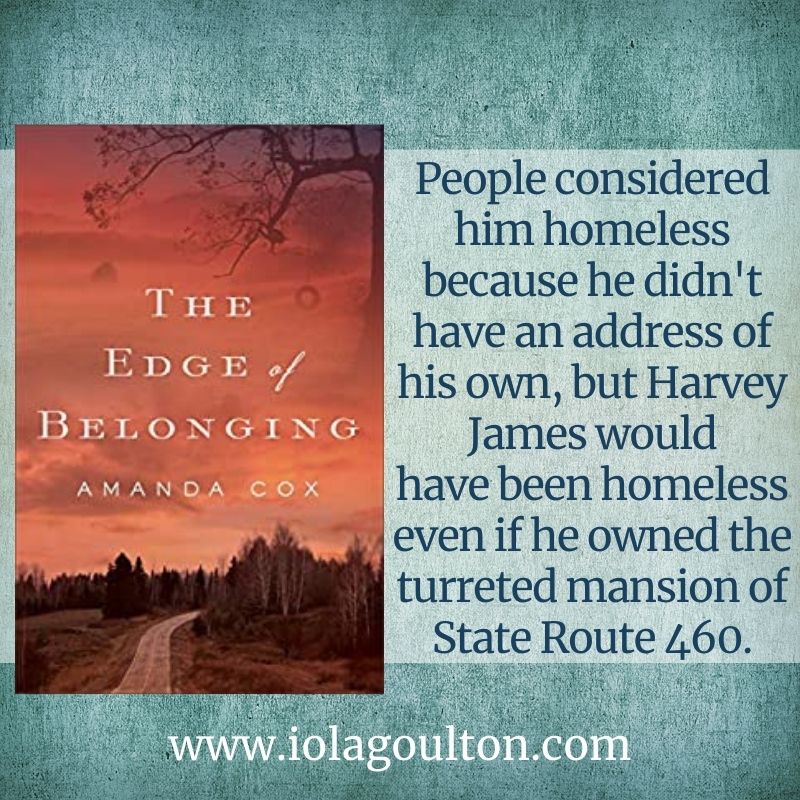 THE EDGE of BELONGING
AMANDA COX

People considered him homeless because he didn't have an address of his own, but Harvey James would have been homeless even if he owned the turreted mansion of State Route 460.

www.iolagoulton.com